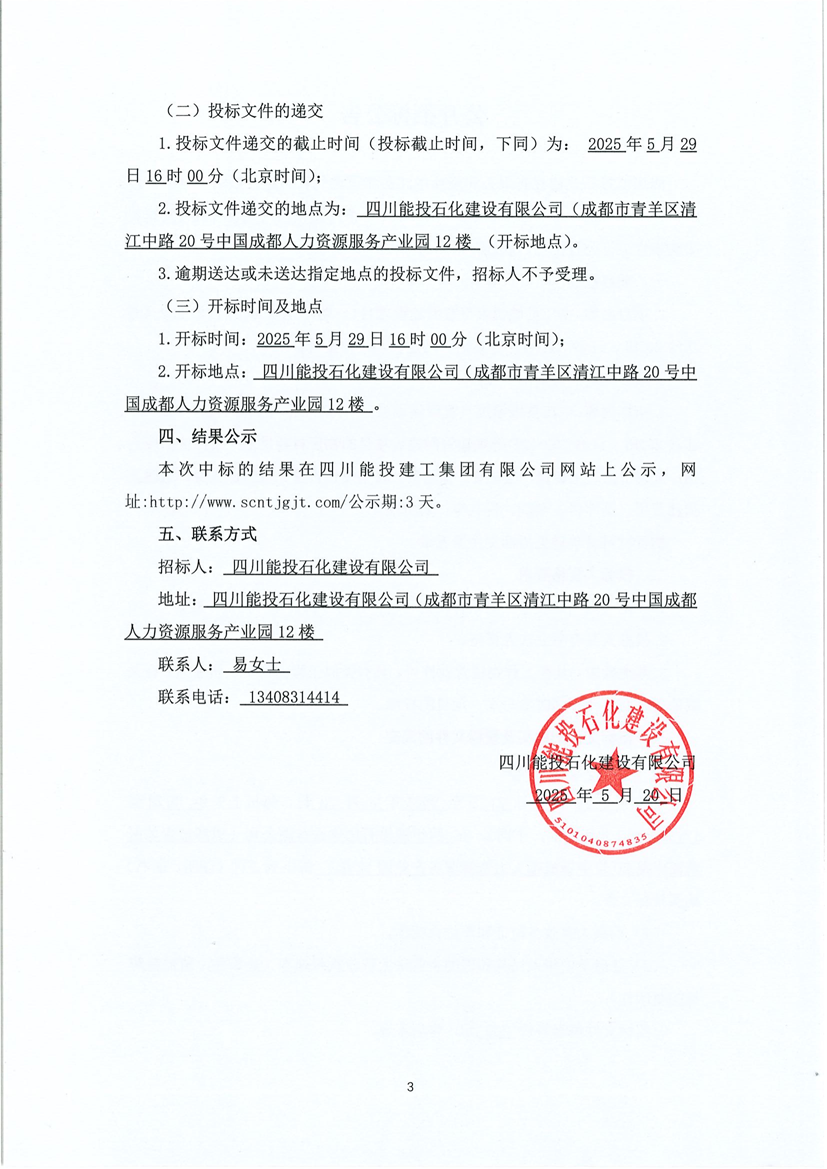 （二）投标文件的递交

1.投标文件递交的截止时间（投标截止时间，下同）为：2025年5月29日16时00分（北京时间）；

2.投标文件递交的地点为：四川能投石化建设有限公司（成都市青羊区清江中路20号中国成都人力资源服务产业园12楼（开标地点）。

3.逾期送达或未送达指定地点的投标文件，招标人不予受理。

（三）开标时间及地点

1.开标时间：2025年5月29日16时00分（北京时间）；

2.开标地点：四川能投石化建设有限公司（成都市青羊区清江中路20号中国成都人力资源服务产业园12楼。

四、结果公示

本次中标的结果在四川能投建工集团有限公司网站上公示，网址:http://www.scntjgjt.com/公示期:3天。

五、联系方式

招标人：四川能投石化建设有限公司

地址：四川能投石化建设有限公司（成都市青羊区清江中路20号中国成都人力资源服务产业园12楼

联系人：易女士

联系电话：13408314414

四川能投石化建设有限公司
2025年5月20日

四川能投石化建设有限公司
5101040874835

3